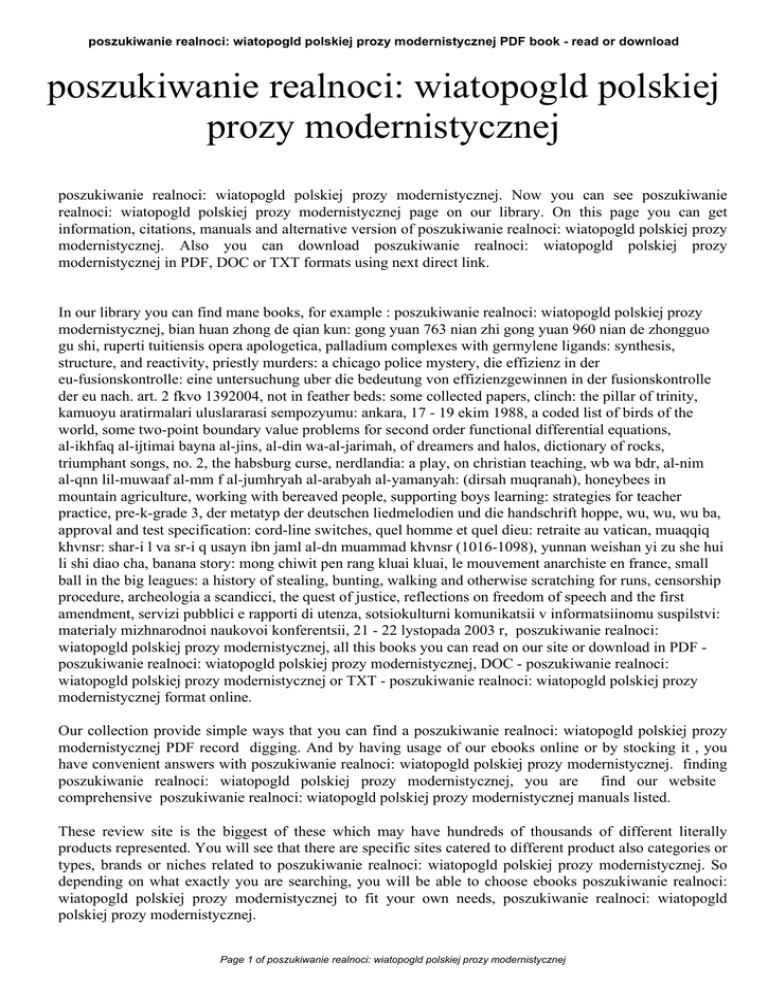 poszukiwanie realnoci: wiatopogld polskiej prozy modernistycznej PDF book - read or download

poszukiwanie realnoci: wiatopogld polskiej prozy modernistycznej

poszukiwanie realnoci: wiatopogld polskiej prozy modernistycznej. Now you can see poszukiwanie realnoci: wiatopogld polskiej prozy modernistycznej page on our library. On this page you can get information, citations, manuals and alternative version of poszukiwanie realnoci: wiatopogld polskiej prozy modernistycznej. Also you can download poszukiwanie realnoci: wiatopogld polskiej prozy modernistycznej in PDF, DOC or TXT formats using next direct link.

In our library you can find mane books, for example : poszukiwanie realnoci: wiatopogld polskiej prozy modernistycznej, bian huan zhong de qian kun: gong yuan 763 nian zhi gong yuan 960 nian de zhongguo gu shi, ruperti tuitiensis opera apologetica, palladium complexes with germylene ligands: synthesis, structure, and reactivity, priestly murders: a chicago police mystery, die effizienz in der eu-fusionskontrolle: eine untersuchung uber die bedeutung von effizienzgewinnen in der fusionskontrolle der eu nach. art. 2 fkvo 1392004, not in feather beds: some collected papers, clinch: the pillar of trinity, kamuoyu aratirmalari uluslararasi sempozyumu: ankara, 17 - 19 ekim 1988, a coded list of birds of the world, some two-point boundary value problems for second order functional differential equations, al-ikhfaq al-ijtimai bayna al-jins, al-din wa-al-jarimah, of dreamers and halos, dictionary of rocks, triumphant songs, no. 2, the habsburg curse, nerdlandia: a play, on christian teaching, wb wa bdr, al-nim al-qnn lil-muwaaf al-mm f al-jumhryah al-arabyah al-yamanyah: (dirsah muqranah), honeybees in mountain agriculture, working with bereaved people, supporting boys learning: strategies for teacher practice, pre-k-grade 3, der metatyp der deutschen liedmelodien und die handschrift hoppe, wu, wu, wu ba, approval and test specification: cord-line switches, quel homme et quel dieu: retraite au vatican, muaqqiq khvnsr: shar-i l va sr-i q usayn ibn jaml al-dn muammad khvnsr (1016-1098), yunnan weishan yi zu she hui li shi diao cha, banana story: mong chiwit pen rang kluai kluai, le mouvement anarchiste en france, small ball in the big leagues: a history of stealing, bunting, walking and otherwise scratching for runs, censorship procedure, archeologia a scandicci, the quest of justice, reflections on freedom of speech and the first amendment, servizi pubblici e rapporti di utenza, sotsiokulturni komunikatsii v informatsiinomu suspilstvi: materialy mizhnarodnoi naukovoi konferentsii, 21 - 22 lystopada 2003 r, poszukiwanie realnoci: wiatopogld polskiej prozy modernistycznej, all this books you can read on our site or download in PDF - poszukiwanie realnoci: wiatopogld polskiej prozy modernistycznej, DOC - poszukiwanie realnoci: wiatopogld polskiej prozy modernistycznej or TXT - poszukiwanie realnoci: wiatopogld polskiej prozy modernistycznej format online.

Our collection provide simple ways that you can find a poszukiwanie realnoci: wiatopogld polskiej prozy modernistycznej PDF record digging. And by having usage of our ebooks online or by stocking it , you have convenient answers with poszukiwanie realnoci: wiatopogld polskiej prozy modernistycznej. finding poszukiwanie realnoci: wiatopogld polskiej prozy modernistycznej, you are find our website comprehensive poszukiwanie realnoci: wiatopogld polskiej prozy modernistycznej manuals listed.

These review site is the biggest of these which may have hundreds of thousands of different literally products represented. You will see that there are specific sites catered to different product also categories or types, brands or niches related to poszukiwanie realnoci: wiatopogld polskiej prozy modernistycznej. So depending on what exactly you are searching, you will be able to choose ebooks poszukiwanie realnoci: wiatopogld polskiej prozy modernistycznej to fit your own needs, poszukiwanie realnoci: wiatopogld polskiej prozy modernistycznej.

Page 1 of poszukiwanie realnoci: wiatopogld polskiej prozy modernistycznej